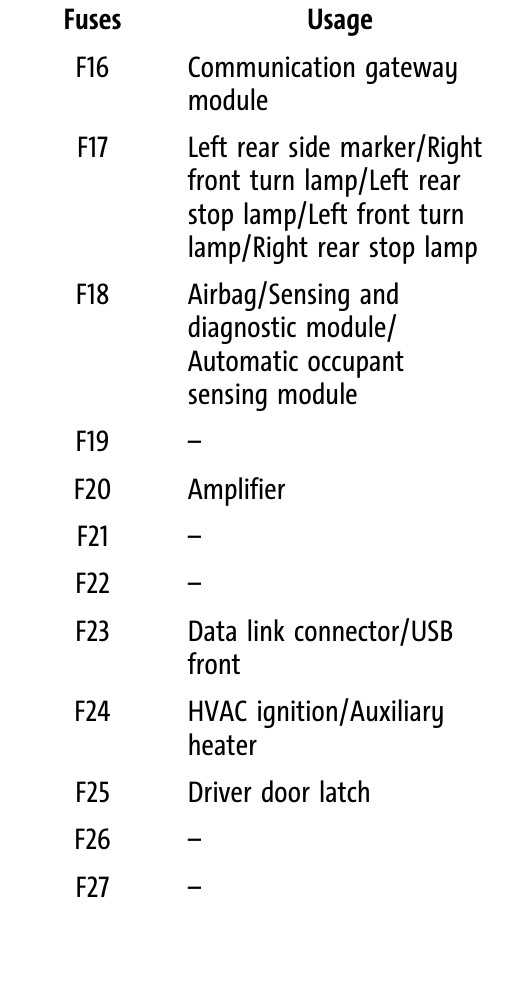 | Fuses | Usage |
|---|---|
| F16 | Communication gateway module |
| F17 | Left rear side marker/Right front turn lamp/Left rear stop lamp/Left front turn lamp/Right rear stop lamp |
| F18 | Airbag/Sensing and diagnostic module/ Automatic occupant sensing module |
| F19 | – |
| F20 | Amplifier |
| F21 | – |
| F22 | – |
| F23 | Data link connector/USB front |
| F24 | HVAC ignition/Auxiliary heater |
| F25 | Driver door latch |
| F26 | – |
| F27 | – |